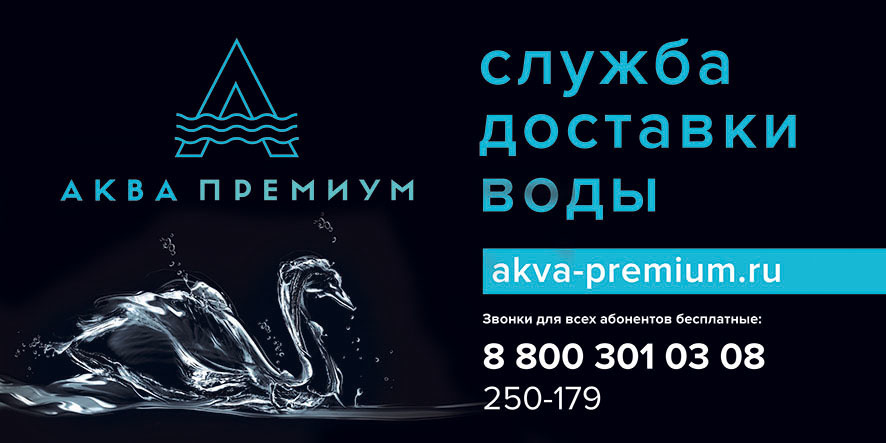 АКВА ПРЕМИУМ

служба доставки воды

akva-premium.ru

Звонки для всех абонентов бесплатные:

8 800 301 03 08
250-179